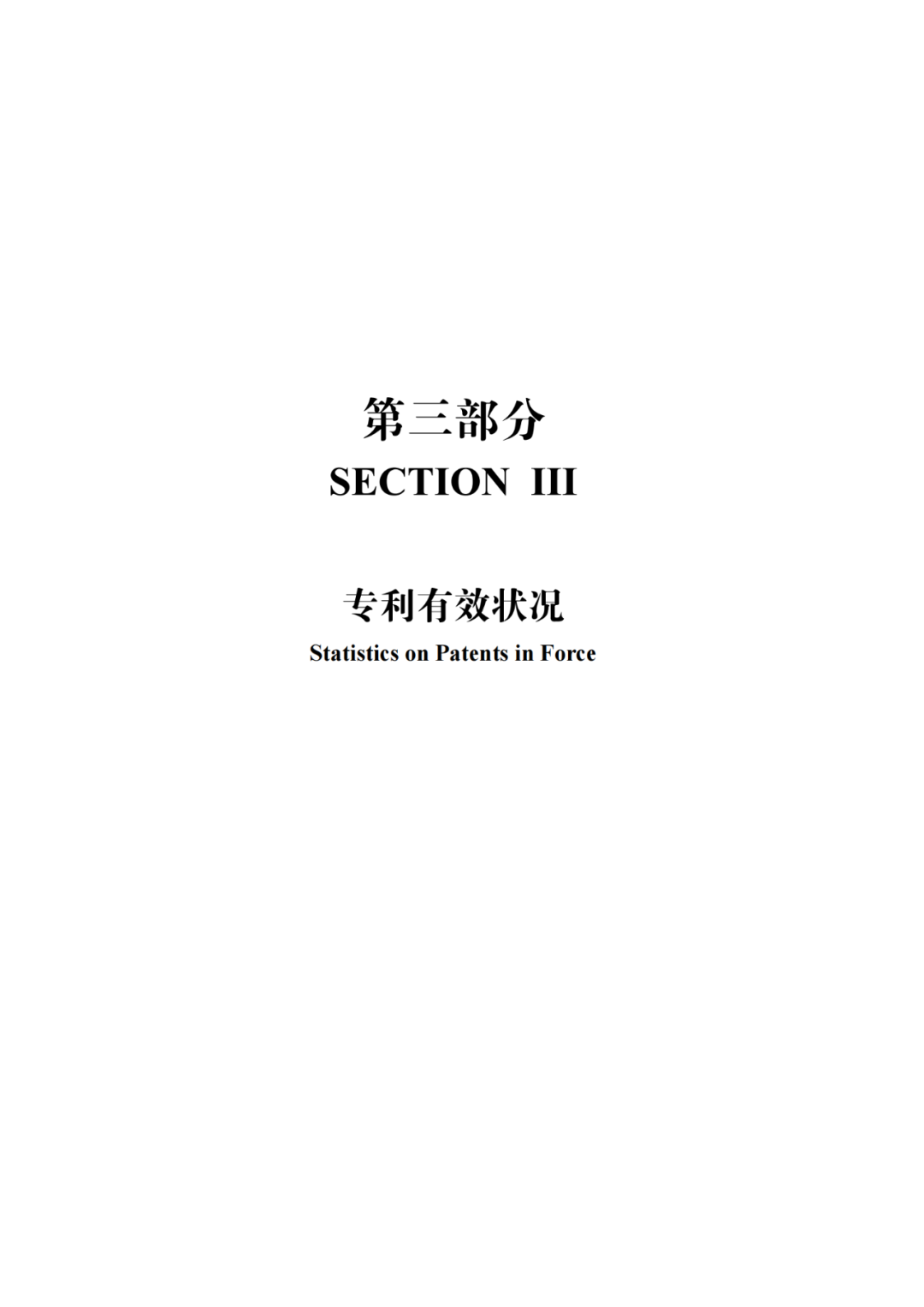 第三部分
SECTION III

专利有效状况
Statistics on Patents in Force